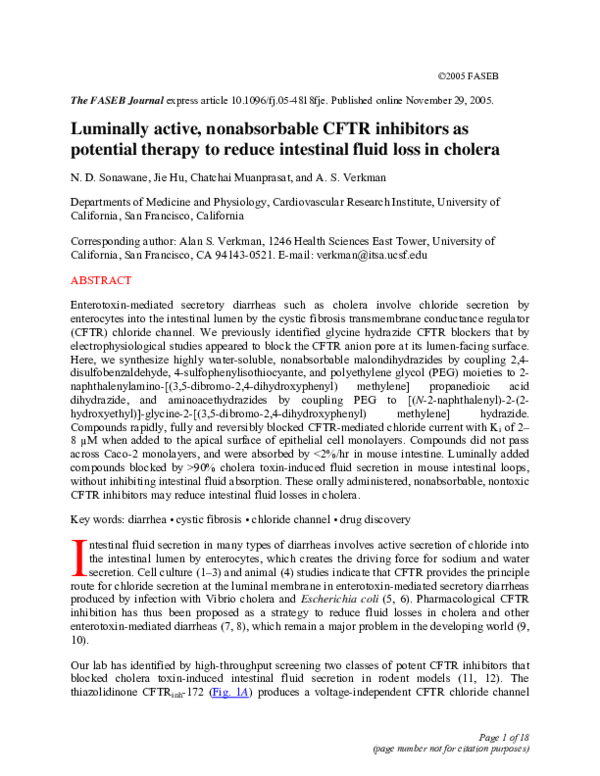 ©2005 FASEB

The FASEB Journal express article 10.1096/fj.05-4818fje. Published online November 29, 2005.

Luminally active, nonabsorbable CFTR inhibitors as potential therapy to reduce intestinal fluid loss in cholera

N. D. Sonawane, Jie Hu, Chatchai Muanprasat, and A. S. Verkman

Departments of Medicine and Physiology, Cardiovascular Research Institute, University of California, San Francisco, California

Corresponding author: Alan S. Verkman, 1246 Health Sciences East Tower, University of California, San Francisco, CA 94143-0521. E-mail: verkman@itsa.ucsf.edu

ABSTRACT

Enterotoxin-mediated secretory diarrheas such as cholera involve chloride secretion by enterocytes into the intestinal lumen by the cystic fibrosis transmembrane conductance regulator (CFTR) chloride channel. We previously identified glycine hydrazide CFTR blockers that by electrophysiological studies appeared to block the CFTR anion pore at its lumen-facing surface. Here, we synthesize highly water-soluble, nonabsorbable malondihydrazides by coupling 2,4-disulfobenzaldehyde, 4-sulfophenylisothiocyante, and polyethylene glycol (PEG) moieties to 2-naphthalenylamino-[(3,5-dibromo-2,4-dihydroxyphenyl) methylene] propanedioic acid dihydrazide, and aminoacethydrazides by coupling PEG to [(N-2-naphthalenyl)-2-(2-hydroxyethyl)]-glycine-2-[(3,5-dibromo-2,4-dihydroxyphenyl) methylene] hydrazide. Compounds rapidly, fully and reversibly blocked CFTR-mediated chloride current with $K_i$ of 2–8 μM when added to the apical surface of epithelial cell monolayers. Compounds did not pass across Caco-2 monolayers, and were absorbed by <2%/hr in mouse intestine. Luminally added compounds blocked by >90% cholera toxin-induced fluid secretion in mouse intestinal loops, without inhibiting intestinal fluid absorption. These orally administered, nonabsorbable, nontoxic CFTR inhibitors may reduce intestinal fluid losses in cholera.

Key words: diarrhea • cystic fibrosis • chloride channel • drug discovery

Intestinal fluid secretion in many types of diarrheas involves active secretion of chloride into the intestinal lumen by enterocytes, which creates the driving force for sodium and water secretion. Cell culture (1–3) and animal (4) studies indicate that CFTR provides the principle route for chloride secretion at the luminal membrane in enterotoxin-mediated secretory diarrheas produced by infection with Vibrio cholera and Escherichia coli (5, 6). Pharmacological CFTR inhibition has thus been proposed as a strategy to reduce fluid losses in cholera and other enterotoxin-mediated diarrheas (7, 8), which remain a major problem in the developing world (9, 10).

Our lab has identified by high-throughput screening two classes of potent CFTR inhibitors that blocked cholera toxin-induced intestinal fluid secretion in rodent models (11, 12). The thiazolidinone $CFTR_{inh}$-172 (Fig. 1A) produces a voltage-independent CFTR chloride channel

Page 1 of 18
(page number not for citation purposes)